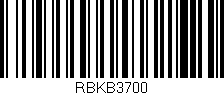 RBKB3700